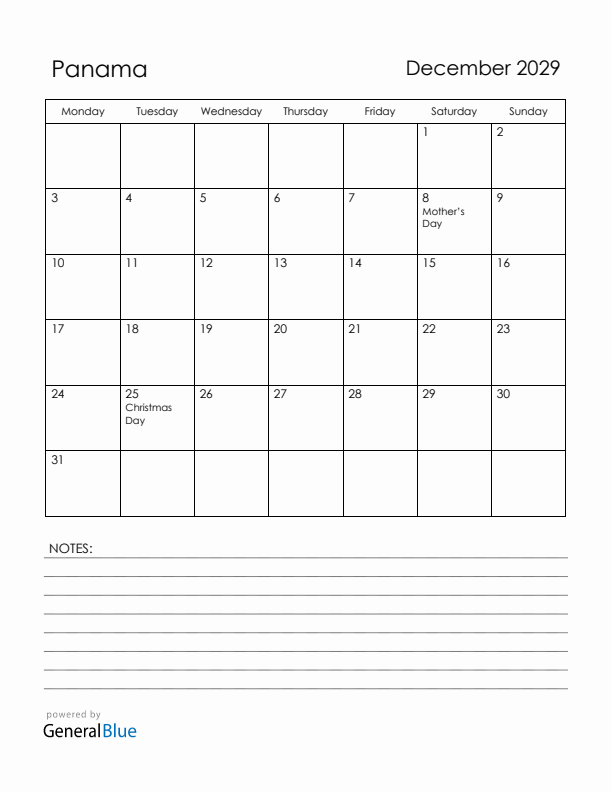 Panama

December 2029

| Monday | Tuesday | Wednesday | Thursday | Friday | Saturday | Sunday |
|---|---|---|---|---|---|---|
| | | | | | 1 | 2 |
| 3 | 4 | 5 | 6 | 7 | 8 Mother's Day | 9 |
| 10 | 11 | 12 | 13 | 14 | 15 | 16 |
| 17 | 18 | 19 | 20 | 21 | 22 | 23 |
| 24 | 25 Christmas Day | 26 | 27 | 28 | 29 | 30 |
| 31 | | | | | | |

NOTES:

powered by
GeneralBlue